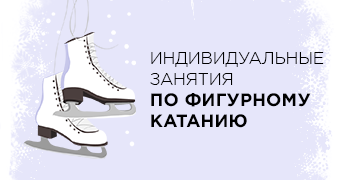 ИНДИВИДУАЛЬНЫЕ ЗАНЯТИЯ
ПО ФИГУРНОМУ КАТАНИЮ